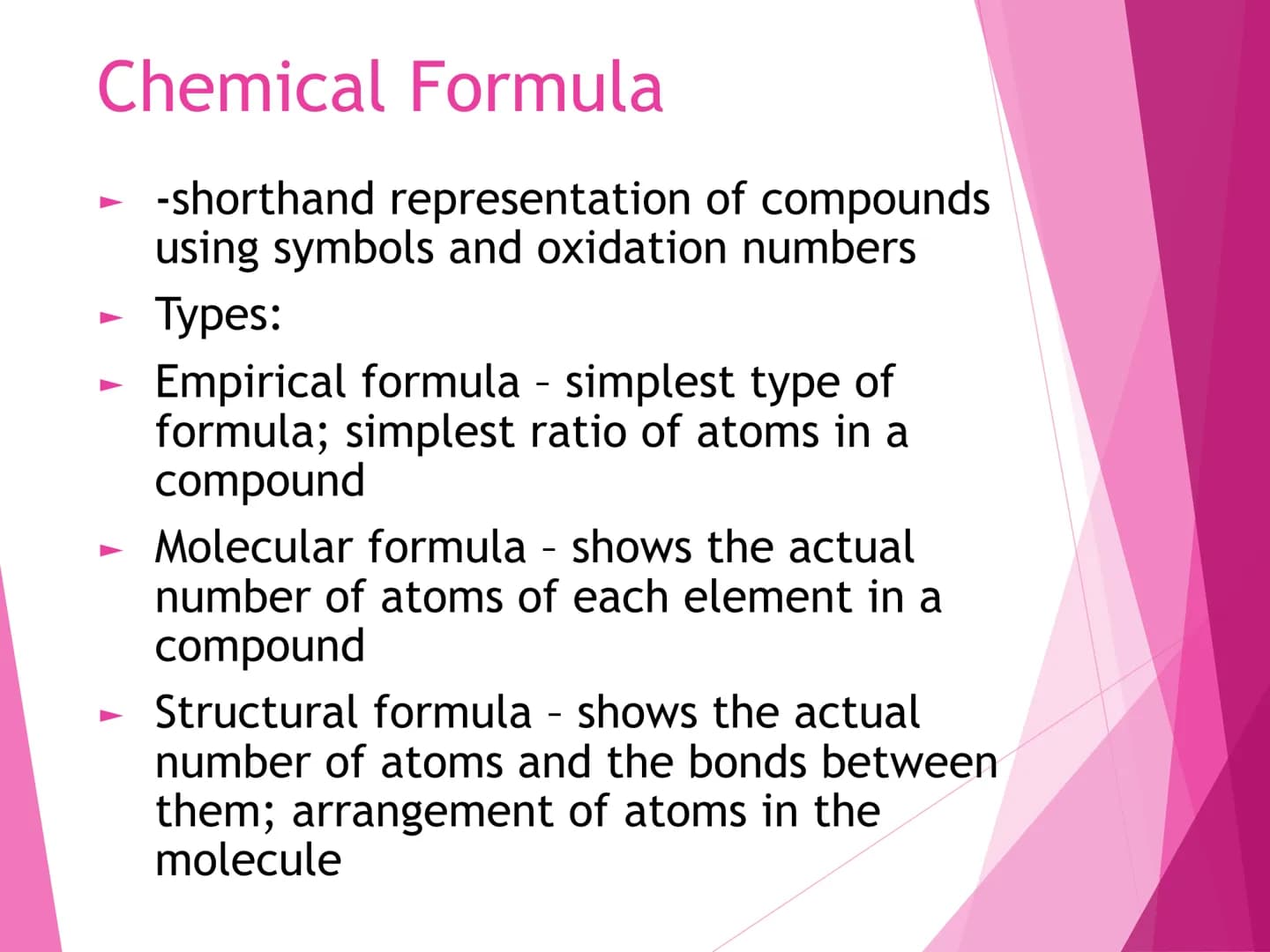 Chemical Formula

► -shorthand representation of compounds using symbols and oxidation numbers

► Types:

► Empirical formula – simplest type of formula; simplest ratio of atoms in a compound

► Molecular formula – shows the actual number of atoms of each element in a compound

► Structural formula – shows the actual number of atoms and the bonds between them; arrangement of atoms in the molecule